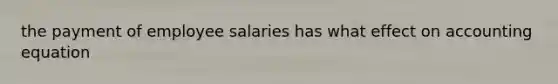 the payment of employee salaries has what effect on accounting equation